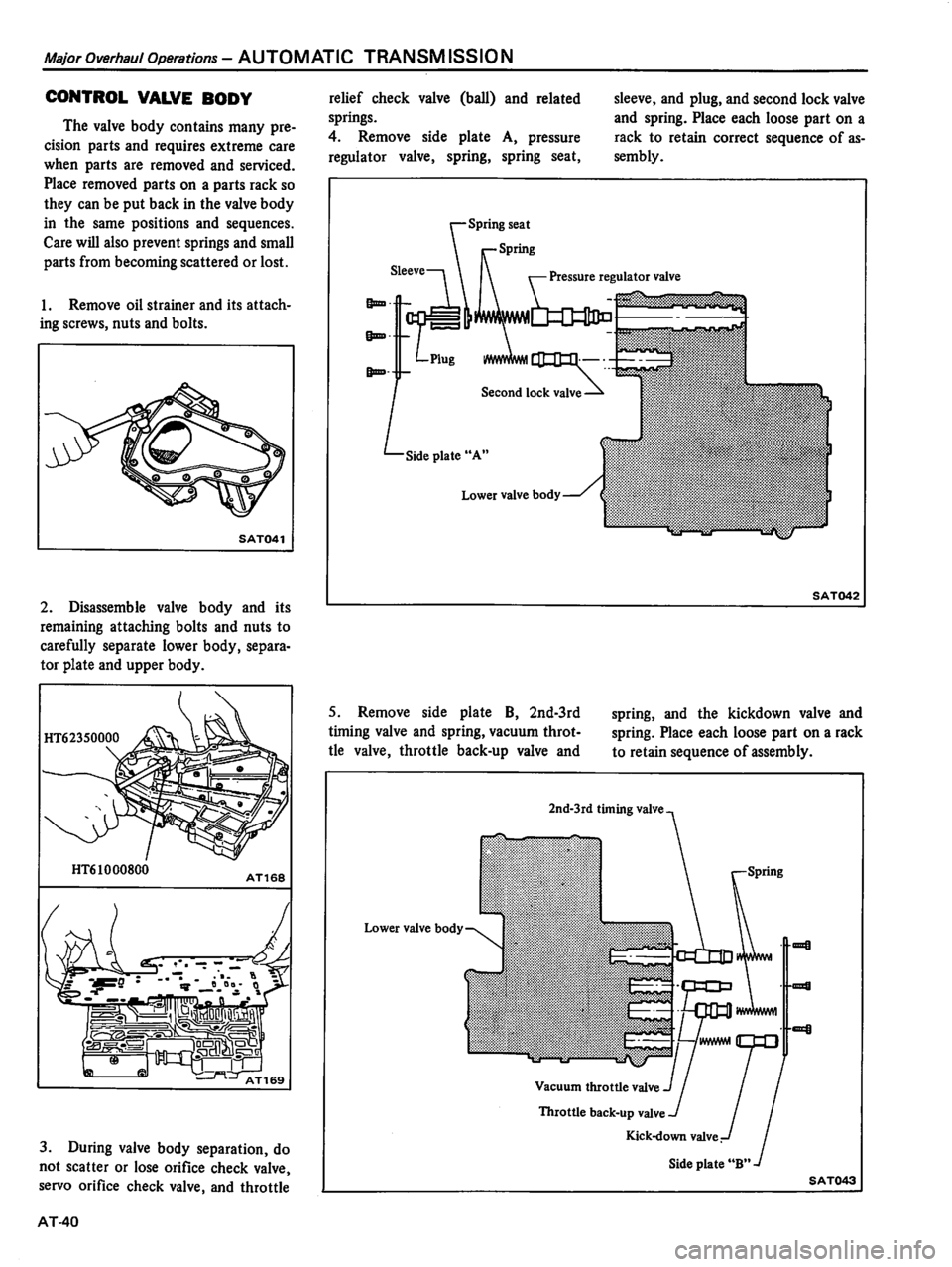 Major Overhaul Operations – AUTOMATIC TRANSMISSION

CONTROL VALVE BODY

The valve body contains many precision parts and requires extreme care when parts are removed and serviced. Place removed parts on a parts rack so they can be put back in the valve body in the same positions and sequences. Care will also prevent springs and small parts from becoming scattered or lost.

1. Remove oil strainer and its attaching screws, nuts and bolts.

SAT041

2. Disassemble valve body and its remaining attaching bolts and nuts to carefully separate lower body, separator plate and upper body.

HT62350000

HT61000800

AT168

AT169

3. During valve body separation, do not scatter or lose orifice check valve, servo orifice check valve, and throttle relief check valve (ball) and related springs.

4. Remove side plate A, pressure regulator valve, spring, spring seat, sleeve, and plug, and second lock valve and spring. Place each loose part on a rack to retain correct sequence of assembly.

Spring seat
Spring
Sleeve
Pressure regulator valve
Plug
Second lock valve
Side plate "A"
Lower valve body

SAT042

5. Remove side plate B, 2nd-3rd timing valve and spring, vacuum throttle valve, throttle back-up valve and spring, and the kickdown valve and spring. Place each loose part on a rack to retain sequence of assembly.

2nd-3rd timing valve
Spring
Lower valve body
Vacuum throttle valve
Throttle back-up valve
Kick-down valve
Side plate "B"

SAT043

AT-40

carmanualsonline.info